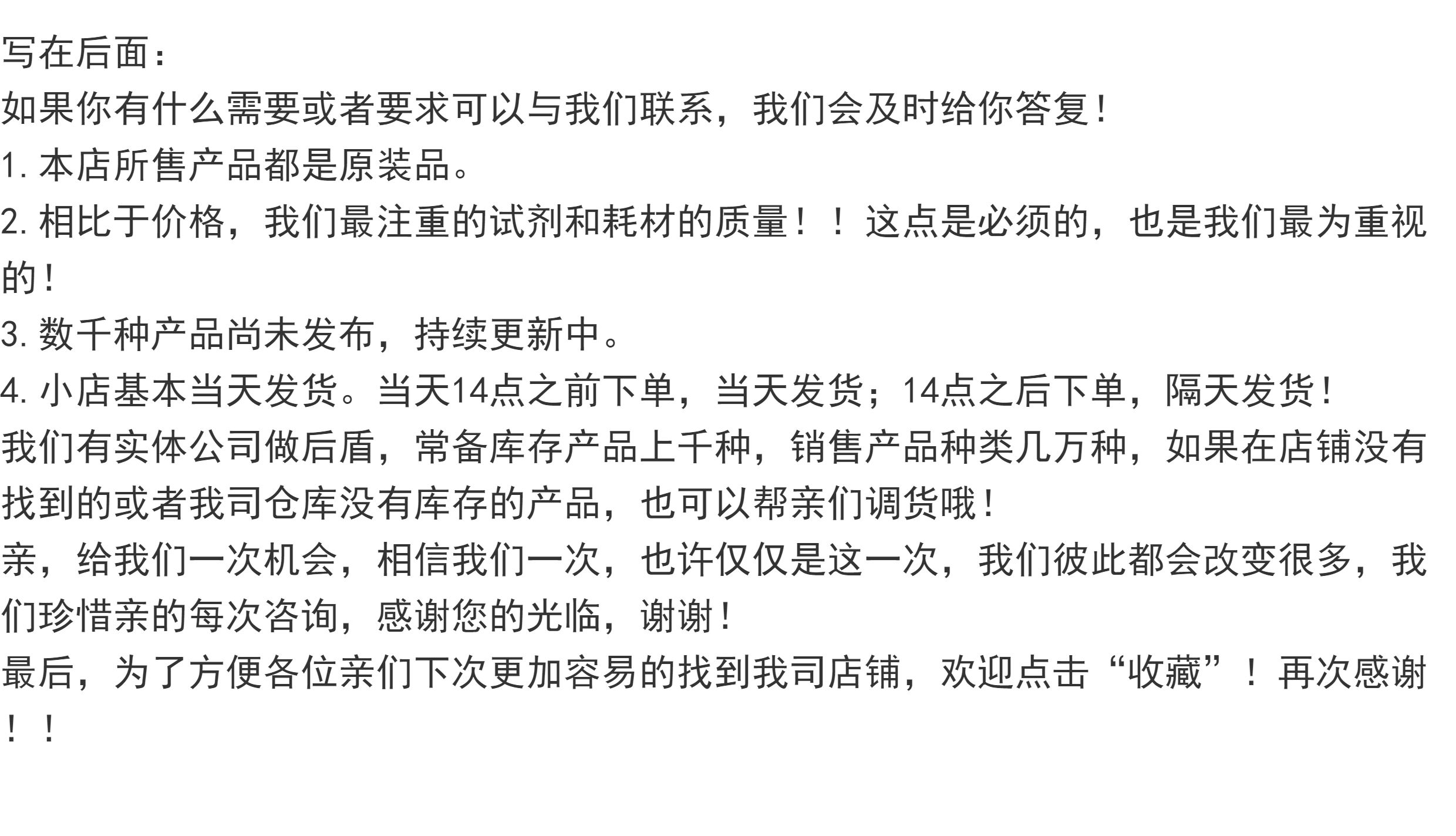 写在后面：
如果你有什么需要或者要求可以与我们联系，我们会及时给你答复！
1.本店所售产品都是原装品。
2.相比于价格，我们最注重的试剂和耗材的质量！！这点是必须的，也是我们最为重视的！
3.数千种产品尚未发布，持续更新中。
4.小店基本当天发货。当天14点之前下单，当天发货；14点之后下单，隔天发货！
我们有实体公司做后盾，常备库存产品上千种，销售产品种类几万种，如果在店铺没有找到的或者我司仓库没有库存的产品，也可以帮亲们调货哦！
亲，给我们一次机会，相信我们一次，也许仅仅是这一次，我们彼此都会改变很多，我们珍惜亲的每次咨询，感谢您的光临，谢谢！
最后，为了方便各位亲们下次更加容易的找到我司店铺，欢迎点击“收藏”！再次感谢！！